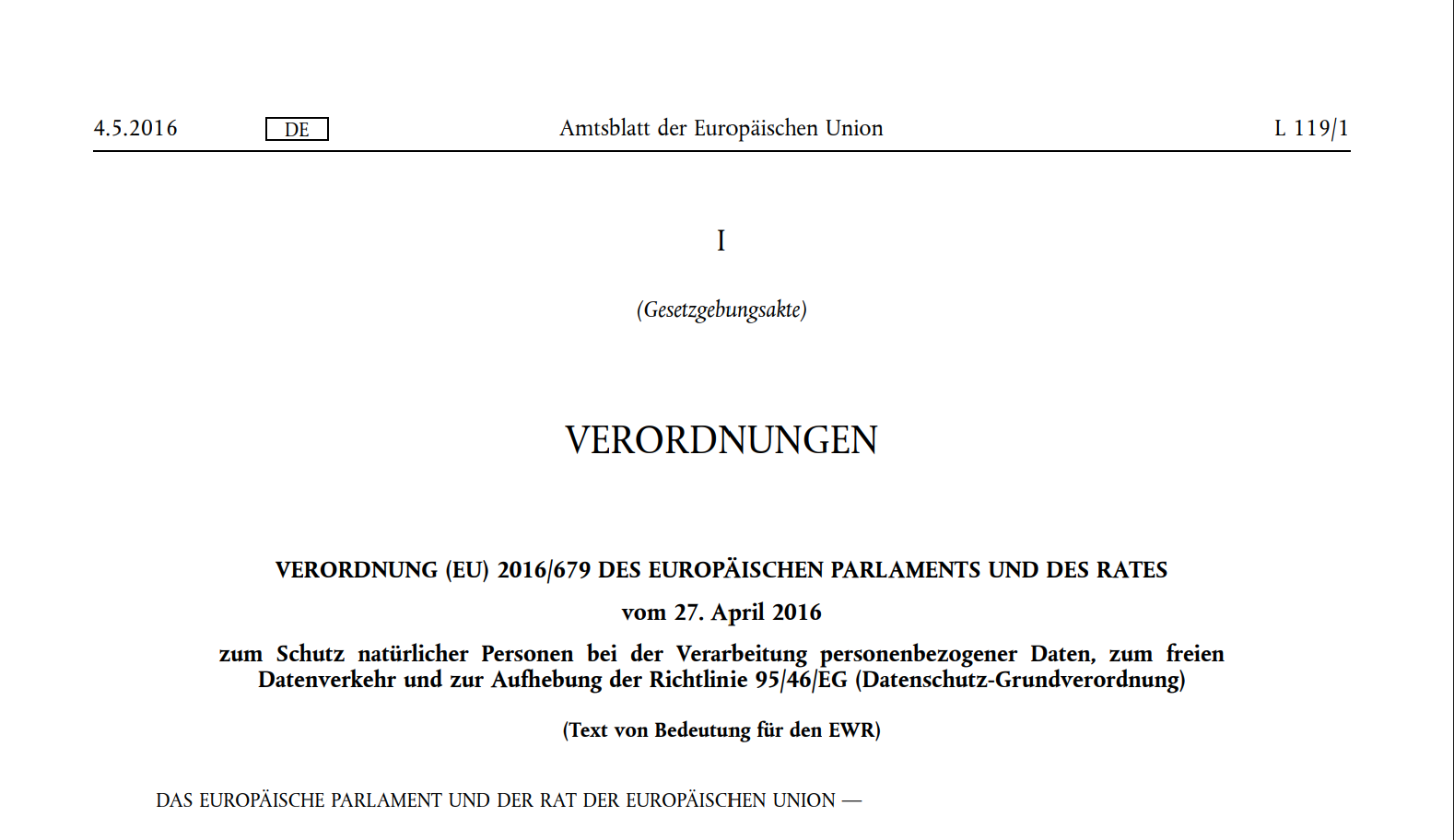 4.5.2016 DE Amtsblatt der Europäischen Union L 119/1

I

(Gesetzgebungsakte)

VERORDNUNGEN

VERORDNUNG (EU) 2016/679 DES EUROPÄISCHEN PARLAMENTS UND DES RATES

vom 27. April 2016

zum Schutz natürlicher Personen bei der Verarbeitung personenbezogener Daten, zum freien Datenverkehr und zur Aufhebung der Richtlinie 95/46/EG (Datenschutz-Grundverordnung)

(Text von Bedeutung für den EWR)

DAS EUROPÄISCHE PARLAMENT UND DER RAT DER EUROPÄISCHEN UNION —